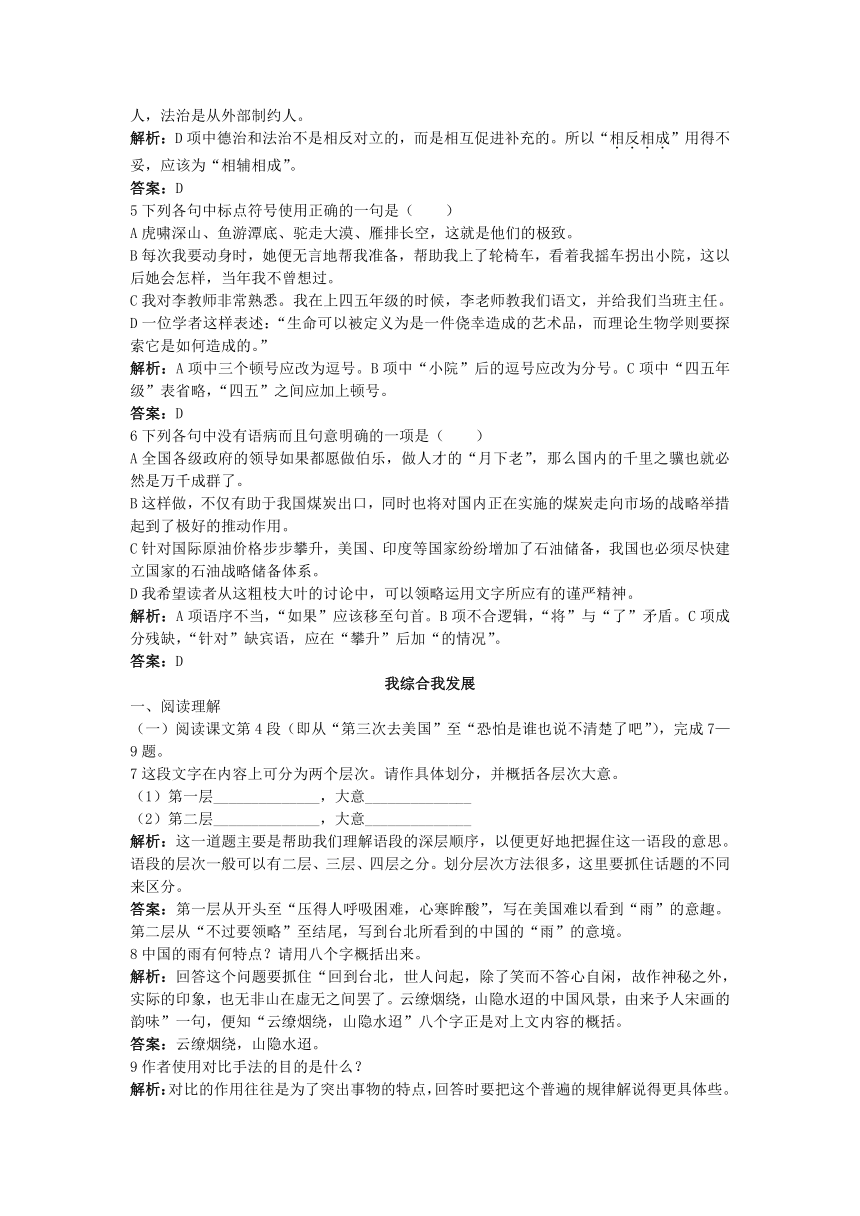 人，法治是从外部制约人。
解析：D项中德治和法治不是相反对立的，而是相互促进补充的。所以“相反相成”用得不妥，应该为“相辅相成”。
答案：D
5下列各句中标点符号使用正确的一句是（　　）
A虎啸深山、鱼游潭底、驼走大漠、雁排长空，这就是他们的极致。
B每次我要动身时，她便无言地帮我准备，帮助我上了轮椅车，看着我摇车拐出小院，这以后她会怎样，当年我不曾想过。
C我对李教师非常熟悉。我在上四五年级的时候，李老师教我们语文，并给我们当班主任。
D一位学者这样表述：“生命可以被定义为是一件侥幸造成的艺术品，而理论生物学则要探索它是如何造成的。”
解析：A项中三个顿号应改为逗号。B项中“小院”后的逗号应改为分号。C项中“四五年级”表省略，“四五”之间应加上顿号。
答案：D
6下列各句中没有语病而且句意明确的一项是（　　）
A全国各级政府的领导如果都愿做伯乐，做人才的“月下老”，那么国内的千里之骥也就必然是万千成群了。
B这样做，不仅有助于我国煤炭出口，同时也将对国内正在实施的煤炭走向市场的战略举措起到了极好的推动作用。
C针对国际原油价格步步攀升，美国、印度等国家纷纷增加了石油储备，我国也必须尽快建立国家的石油战略储备体系。
D我希望读者从这粗枝大叶的讨论中，可以领略运用文字所应有的谨严精神。
解析：A项语序不当，“如果”应该移至句首。B项不合逻辑，“将”与“了”矛盾。C项成分残缺，“针对”缺宾语，应在“攀升”后加“的情况”。
答案：D
我综合我发展
一、阅读理解
（一）阅读课文第4段（即从“第三次去美国”至“恐怕是谁也说不清楚了吧”），完成7—9题。
7这段文字在内容上可分为两个层次。请作具体划分，并概括各层次大意。
（1）第一层______________，大意______________
（2）第二层______________，大意______________
解析：这一道题主要是帮助我们理解语段的深层顺序，以便更好地把握住这一语段的意思。语段的层次一般可以有二层、三层、四层之分。划分层次方法很多，这里要抓住话题的不同来区分。
答案：第一层从开头至“压得人呼吸困难，心寒眸酸”，写在美国难以看到“雨”的意趣。第二层从“不过要领略”至结尾，写到台北所看到的中国的“雨”的意境。
8中国的雨有何特点？请用八个字概括出来。
解析：回答这个问题要抓住“回到台北，世人问起，除了笑而不答心自闲，故作神秘之外，实际的印象，也无非山在虚无之间罢了。云缭烟绕，山隐水迢的中国风景，由来予人宋画的韵味”一句，便知“云缭烟绕，山隐水迢”八个字正是对上文内容的概括。
答案：云缭烟绕，山隐水迢。
9作者使用对比手法的目的是什么？
解析：对比的作用往往是为了突出事物的特点，回答时要把这个普遍的规律解说得更具体些。